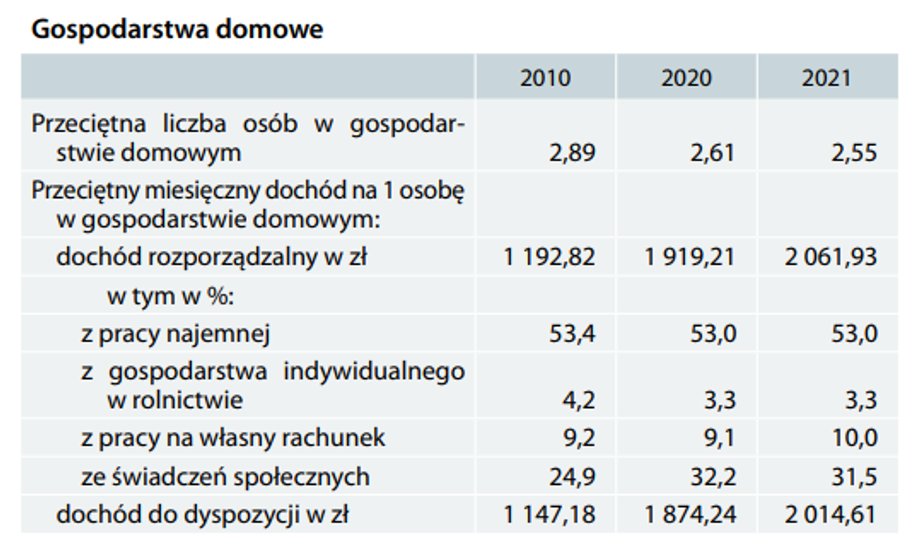 Gospodarstwa domowe

| | 2010 | 2020 | 2021 |
|---|---|---|---|
| Przeciętna liczba osób w gospodarstwie domowym | 2,89 | 2,61 | 2,55 |
| Przeciętny miesięczny dochód na 1 osobę w gospodarstwie domowym: | | | |
| dochód rozporządzalny w zł | 1 192,82 | 1 919,21 | 2 061,93 |
| w tym w %: | | | |
| z pracy najemnej | 53,4 | 53,0 | 53,0 |
| z gospodarstwa indywidualnego w rolnictwie | 4,2 | 3,3 | 3,3 |
| z pracy na własny rachunek | 9,2 | 9,1 | 10,0 |
| ze świadczeń społecznych | 24,9 | 32,2 | 31,5 |
| dochód do dyspozycji w zł | 1 147,18 | 1 874,24 | 2 014,61 |